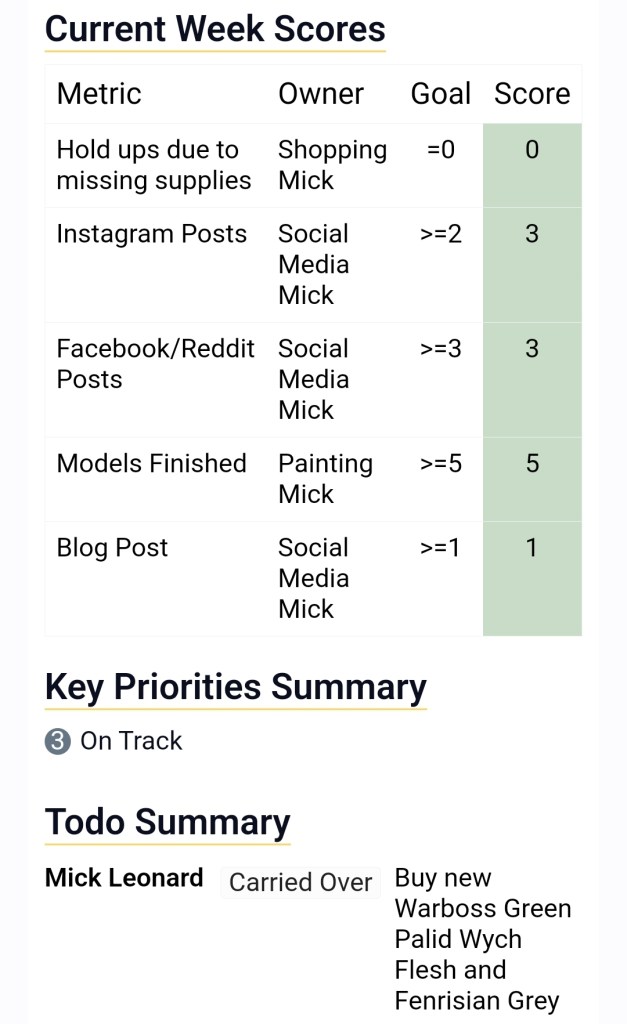 Current Week Scores

| Metric | Owner | Goal | Score |
|---|---|---|---|
| Hold ups due to missing supplies | Shopping Mick | =0 | 0 |
| Instagram Posts | Social Media Mick | >=2 | 3 |
| Facebook/Reddit Posts | Social Media Mick | >=3 | 3 |
| Models Finished | Painting Mick | >=5 | 5 |
| Blog Post | Social Media Mick | >=1 | 1 |

Key Priorities Summary

3 On Track

Todo Summary

Mick Leonard Carried Over Buy new Warboss Green Palid Wych Flesh and Fenrisian Grey